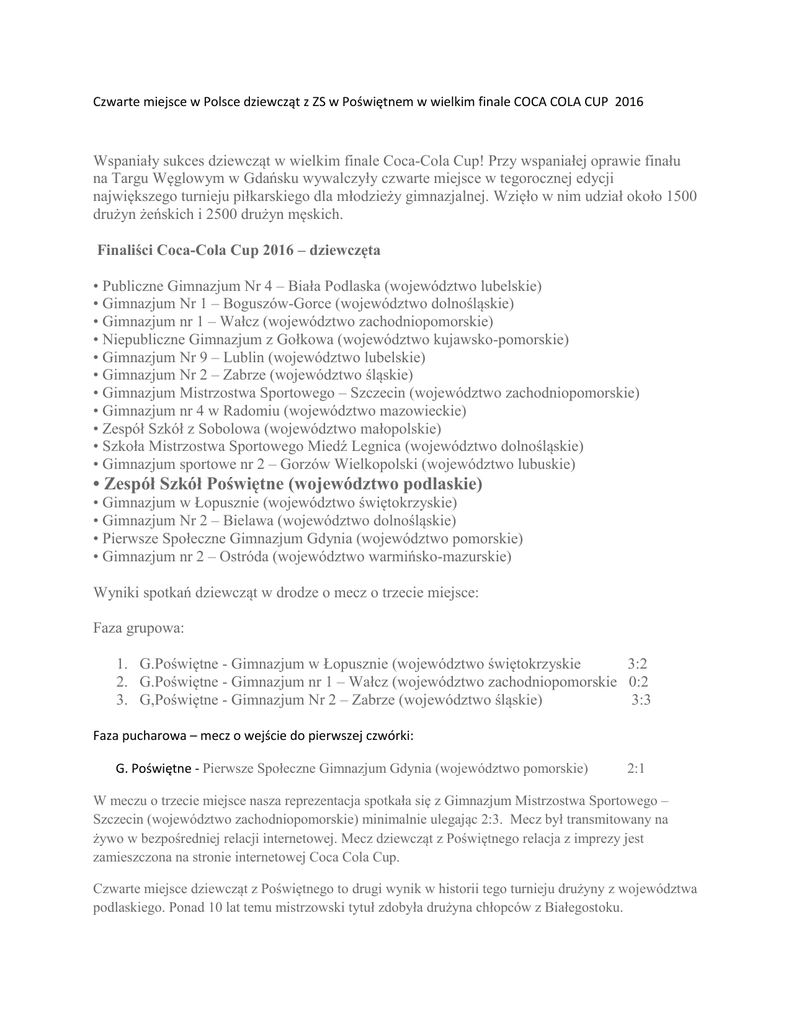 Czwarte miejsce w Polsce dziewcząt z ZS w Poświętnem w wielkim finale COCA COLA CUP 2016

Wspaniały sukces dziewcząt w wielkim finale Coca-Cola Cup! Przy wspaniałej oprawie finału na Targu Węglowym w Gdańsku wywalczyły czwarte miejsce w tegorocznej edycji największego turnieju piłkarskiego dla młodzieży gimnazjalnej. Wzięło w nim udział około 1500 drużyn żeńskich i 2500 drużyn męskich.

Finaliści Coca-Cola Cup 2016 – dziewczęta

• Publiczne Gimnazjum Nr 4 – Biała Podlaska (województwo lubelskie)
• Gimnazjum Nr 1 – Boguszów-Gorce (województwo dolnośląskie)
• Gimnazjum nr 1 – Wałcz (województwo zachodniopomorskie)
• Niepubliczne Gimnazjum z Gołkowa (województwo kujawsko-pomorskie)
• Gimnazjum Nr 9 – Lublin (województwo lubelskie)
• Gimnazjum Nr 2 – Zabrze (województwo śląskie)
• Gimnazjum Mistrzostwa Sportowego – Szczecin (województwo zachodniopomorskie)
• Gimnazjum nr 4 w Radomiu (województwo mazowieckie)
• Zespół Szkół z Sobolowa (województwo małopolskie)
• Szkoła Mistrzostwa Sportowego Miedź Legnica (województwo dolnośląskie)
• Gimnazjum sportowe nr 2 – Gorzów Wielkopolski (województwo lubuskie)
• Zespół Szkół Poświętne (województwo podlaskie)
• Gimnazjum w Łopusznie (województwo świętokrzyskie)
• Gimnazjum Nr 2 – Bielawa (województwo dolnośląskie)
• Pierwsze Społeczne Gimnazjum Gdynia (województwo pomorskie)
• Gimnazjum nr 2 – Ostróda (województwo warmińsko-mazurskie)

Wyniki spotkań dziewcząt w drodze o mecz o trzecie miejsce:

Faza grupowa:

1. G.Poświętne - Gimnazjum w Łopusznie (województwo świętokrzyskie 3:2
2. G.Poświętne - Gimnazjum nr 1 – Wałcz (województwo zachodniopomorskie 0:2
3. G,Poświętne - Gimnazjum Nr 2 – Zabrze (województwo śląskie) 3:3

Faza pucharowa – mecz o wejście do pierwszej czwórki:

G. Poświętne - Pierwsze Społeczne Gimnazjum Gdynia (województwo pomorskie) 2:1

W meczu o trzecie miejsce nasza reprezentacja spotkała się z Gimnazjum Mistrzostwa Sportowego – Szczecin (województwo zachodniopomorskie) minimalnie ulegając 2:3. Mecz był transmitowany na żywo w bezpośredniej relacji internetowej. Mecz dziewcząt z Poświętnego relacja z imprezy jest zamieszczona na stronie internetowej Coca Cola Cup.

Czwarte miejsce dziewcząt z Poświętnego to drugi wynik w historii tego turnieju drużyny z województwa podlaskiego. Ponad 10 lat temu mistrzowski tytuł zdobyła drużyna chłopców z Białegostoku.